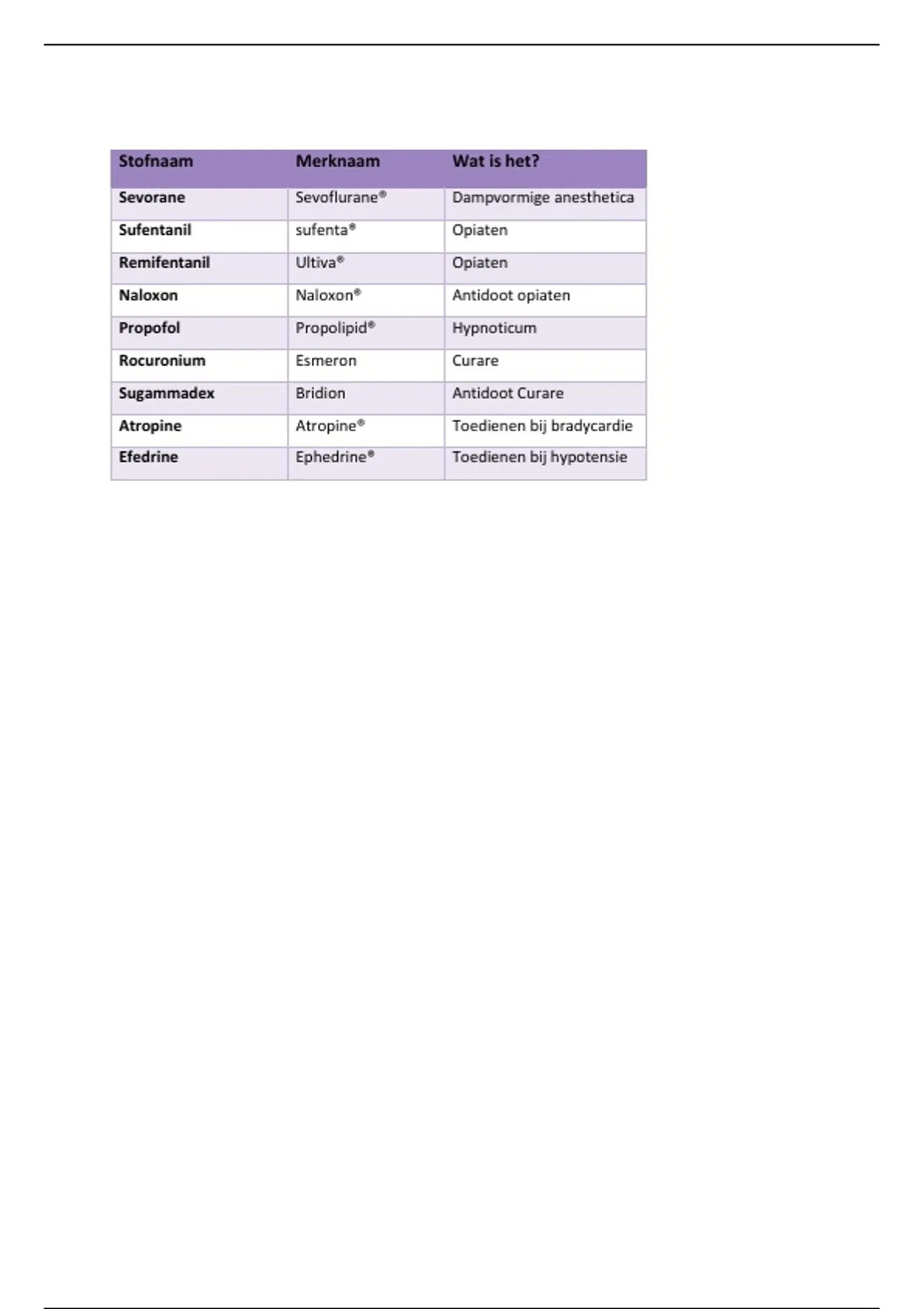 | Stofnaam | Merknaam | Wat is het? |
|---|---|---|
| Sevorane | Sevoflurane® | Dampvormige anesthetica |
| Sufentanil | sufenta® | Opiaten |
| Remifentanil | Ultiva® | Opiaten |
| Naloxon | Naloxon® | Antidoot opiaten |
| Propofol | Propolipid® | Hypnoticum |
| Rocuronium | Esmeron | Curare |
| Sugammadex | Bridion | Antidoot Curare |
| Atropine | Atropine® | Toedienen bij bradycardie |
| Efedrine | Ephedrine® | Toedienen bij hypotensie |